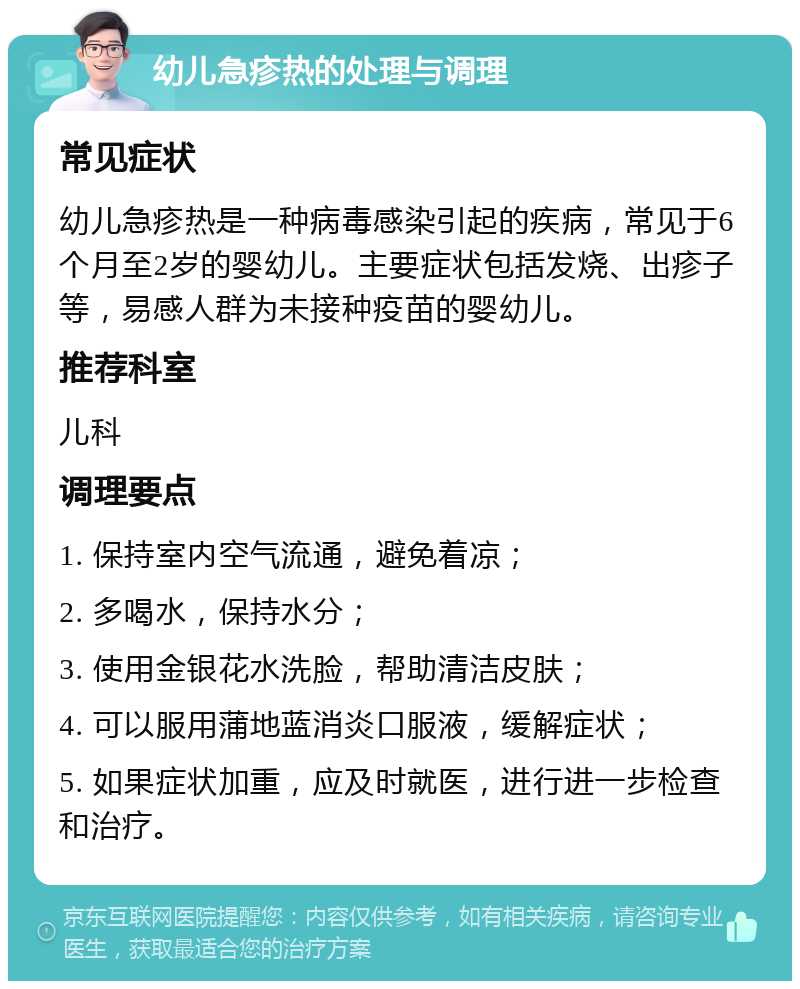 幼儿急疹热的处理与调理

常见症状

幼儿急疹热是一种病毒感染引起的疾病，常见于6个月至2岁的婴幼儿。主要症状包括发烧、出疹子等，易感人群为未接种疫苗的婴幼儿。

推荐科室

儿科

调理要点

1. 保持室内空气流通，避免着凉；

2. 多喝水，保持水分；

3. 使用金银花水洗脸，帮助清洁皮肤；

4. 可以服用蒲地蓝消炎口服液，缓解症状；

5. 如果症状加重，应及时就医，进行进一步检查和治疗。

京东互联网医院提醒您：内容仅供参考，如有相关疾病，请咨询专业医生，获取最适合您的治疗方案